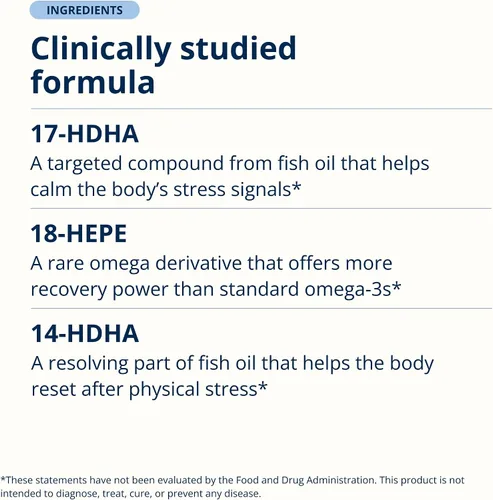 INGREDIENTS

Clinically studied formula

17-HDHA
A targeted compound from fish oil that helps calm the body's stress signals*

18-HEPE
A rare omega derivative that offers more recovery power than standard omega-3s*

14-HDHA
A resolving part of fish oil that helps the body reset after physical stress*

*These statements have not been evaluated by the Food and Drug Administration. This product is not intended to diagnose, treat, cure, or prevent any disease.